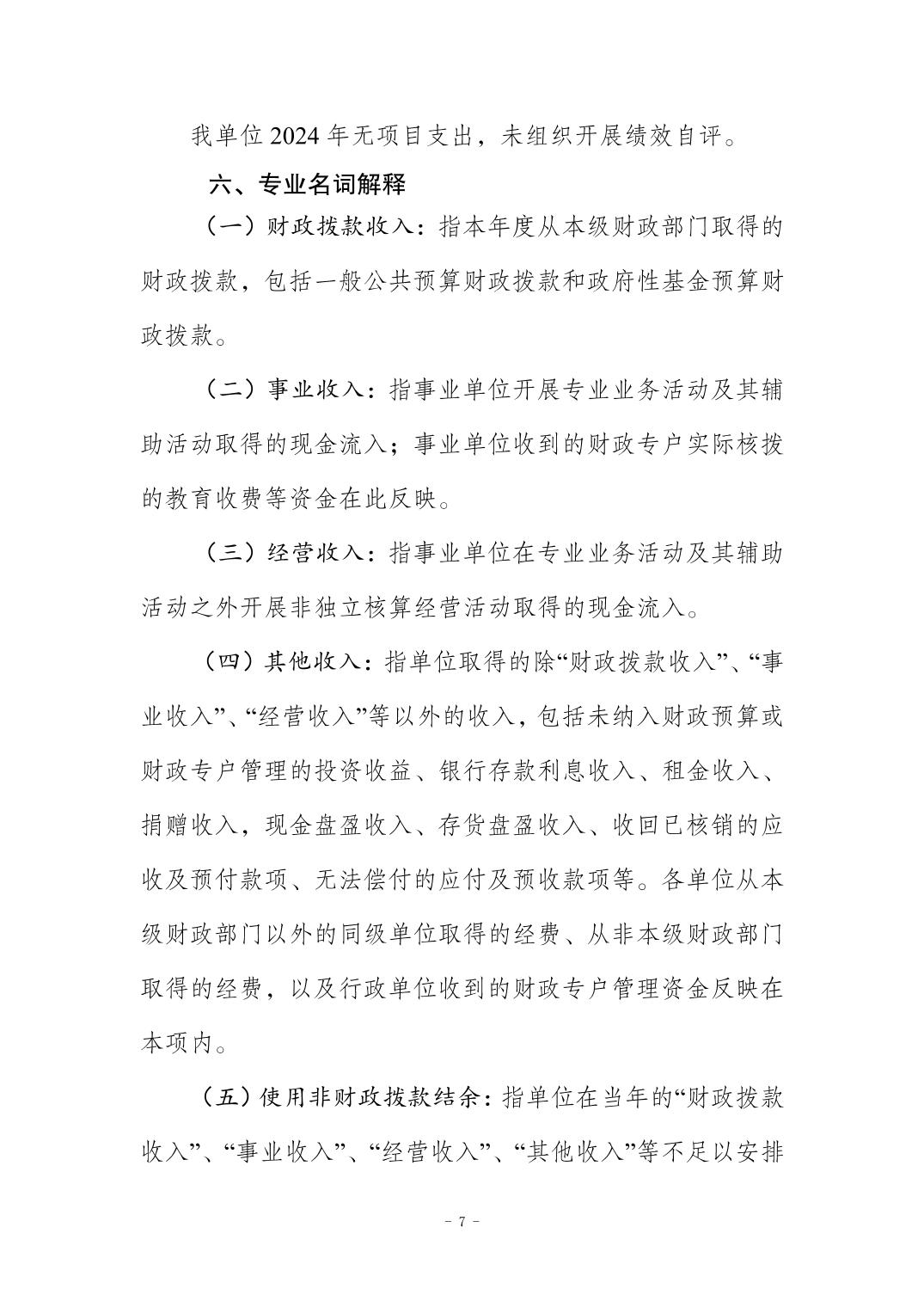 我单位2024年无项目支出，未组织开展绩效自评。

六、专业名词解释

（一）财政拨款收入：指本年度从本级财政部门取得的财政拨款，包括一般公共预算财政拨款和政府性基金预算财政拨款。

（二）事业收入：指事业单位开展专业业务活动及其辅助活动取得的现金流入；事业单位收到的财政专户实际核拨的教育收费等资金在此反映。

（三）经营收入：指事业单位在专业业务活动及其辅助活动之外开展非独立核算经营活动取得的现金流入。

（四）其他收入：指单位取得的除“财政拨款收入”、“事业收入”、“经营收入”等以外的收入，包括未纳入财政预算或财政专户管理的投资收益、银行存款利息收入、租金收入、捐赠收入，现金盘盈收入、存货盘盈收入、收回已核销的应收及预付款项、无法偿付的应付及预收款项等。各单位从本级财政部门以外的同级单位取得的经费、从非本级财政部门取得的经费，以及行政单位收到的财政专户管理资金反映在本项内。

（五）使用非财政拨款结余：指单位在当年的“财政拨款收入”、“事业收入”、“经营收入”、“其他收入”等不足以安排

- 7 -